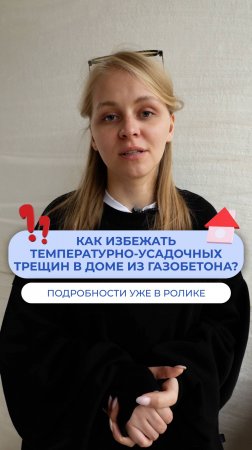 КАК ИЗБЕЖАТЬ ТЕМПЕРАТУРНО-УСАДОЧНЫХ ТРЕЩИН В ДОМЕ ИЗ ГАЗОБЕТОНА?

ПОДРОБНОСТИ УЖЕ В РОЛИКЕ